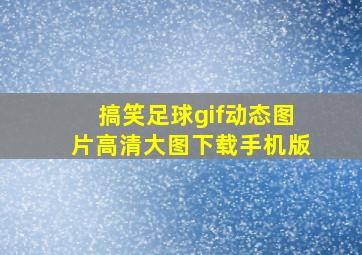 搞笑足球gif动态图片高清大图下载手机版